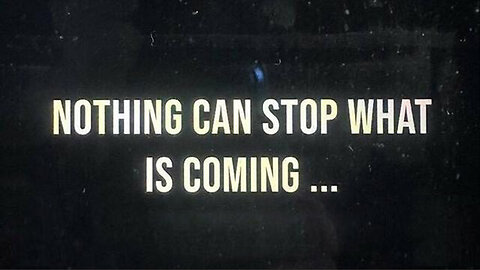 NOTHING CAN STOP WHAT IS COMING ...